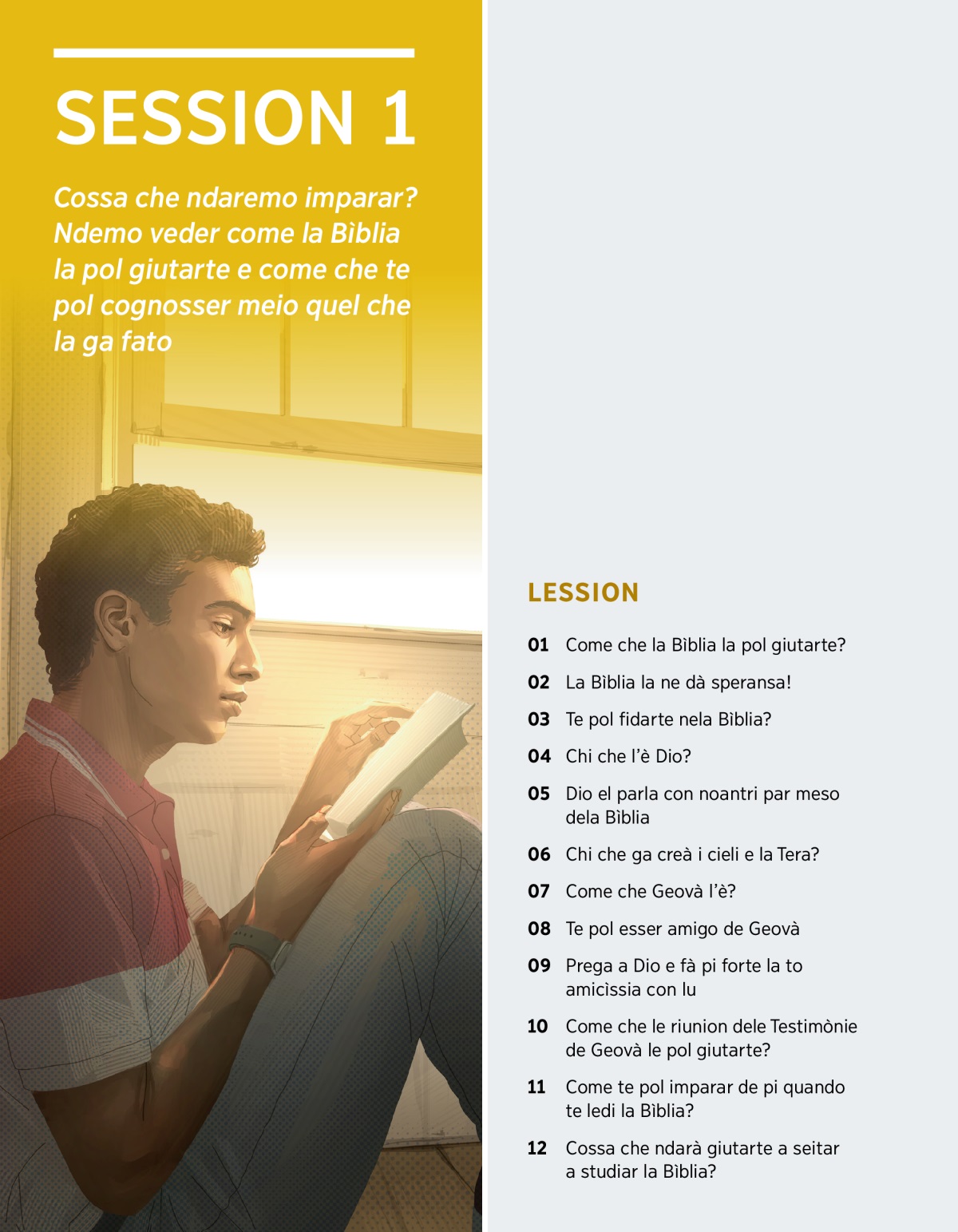 SESSION 1

Cossa che ndaremo imparar? Ndemo veder come la Bìblia la pol giutarte e come che te pol cognosser meio quel che la ga fato

LESSION

01 Come che la Bìblia la pol giutarte?

02 La Bìblia la ne dà speransa!

03 Te pol fidarte nela Bìblia?

04 Chi che l'è Dio?

05 Dio el parla con noantri par meso dela Bìblia

06 Chi che ga creà i cieli e la Tera?

07 Come che Geovà l'è?

08 Te pol esser amigo de Geovà

09 Prega a Dio e fà pi forte la to amicìssia con lu

10 Come che le riunion dele Testimònie de Geovà le pol giutarte?

11 Come te pol imparar de pi quando te ledi la Bìblia?

12 Cossa che ndarà giutarte a seitar a studiar la Bìblia?